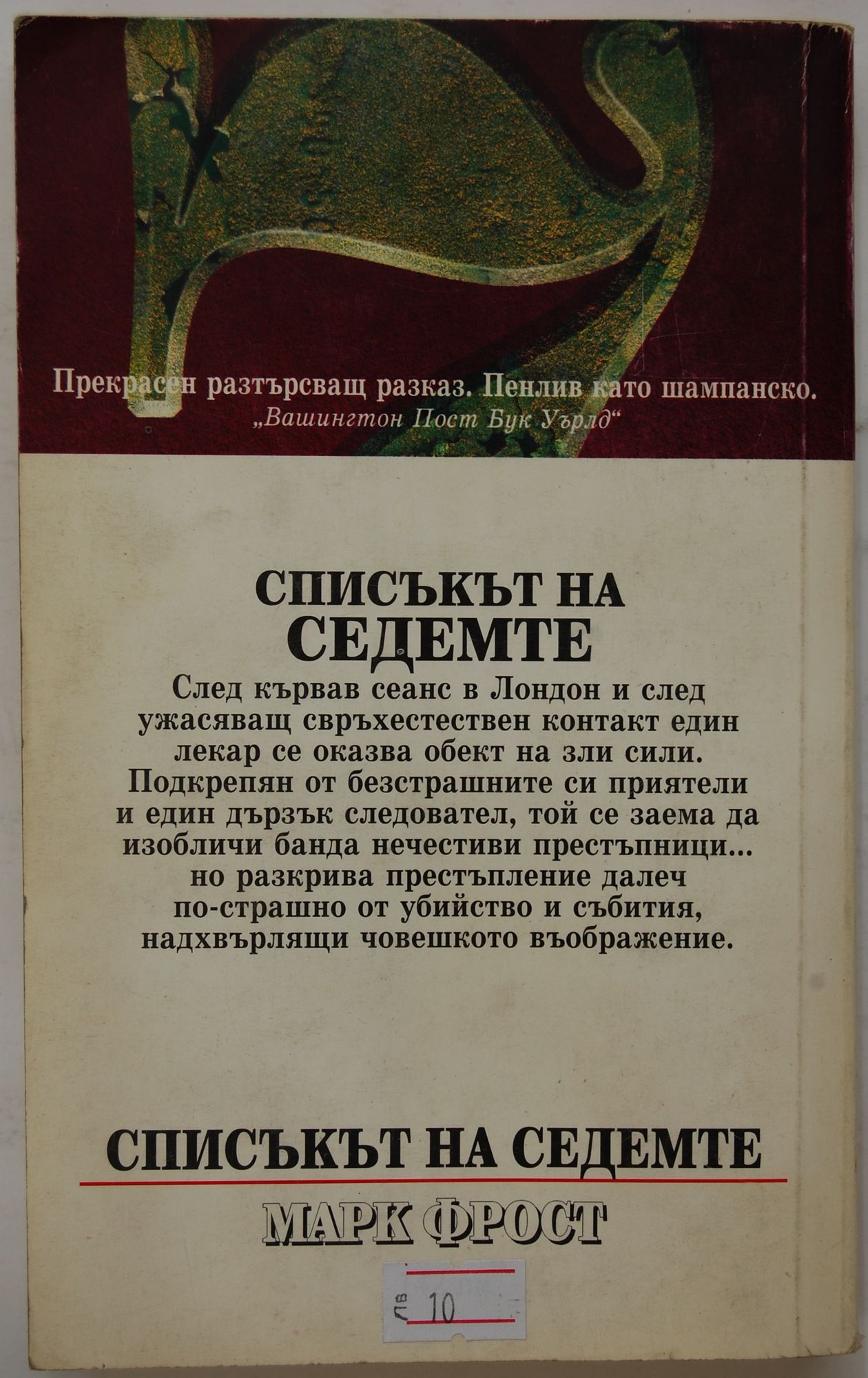 Прекрасен разтърсващ разказ. Пенлив като шампанско.
„Вашингтон Пост Бук Уърлд“

СПИСЪКЪТ НА СЕДЕМТЕ

След кървав сеанс в Лондон и след ужасяващ свръхестествен контакт един лекар се оказва обект на зли сили. Подкрепян от безстрашните си приятели и един дързък следовател, той се заема да изобличи банда нечестиви престъпници... но разкрива престъпление далеч по-страшно от убийство и събития, надхвърлящи човешкото въображение.

СПИСЪКЪТ НА СЕДЕМТЕ

МАРК ФРОСТ

лв 10